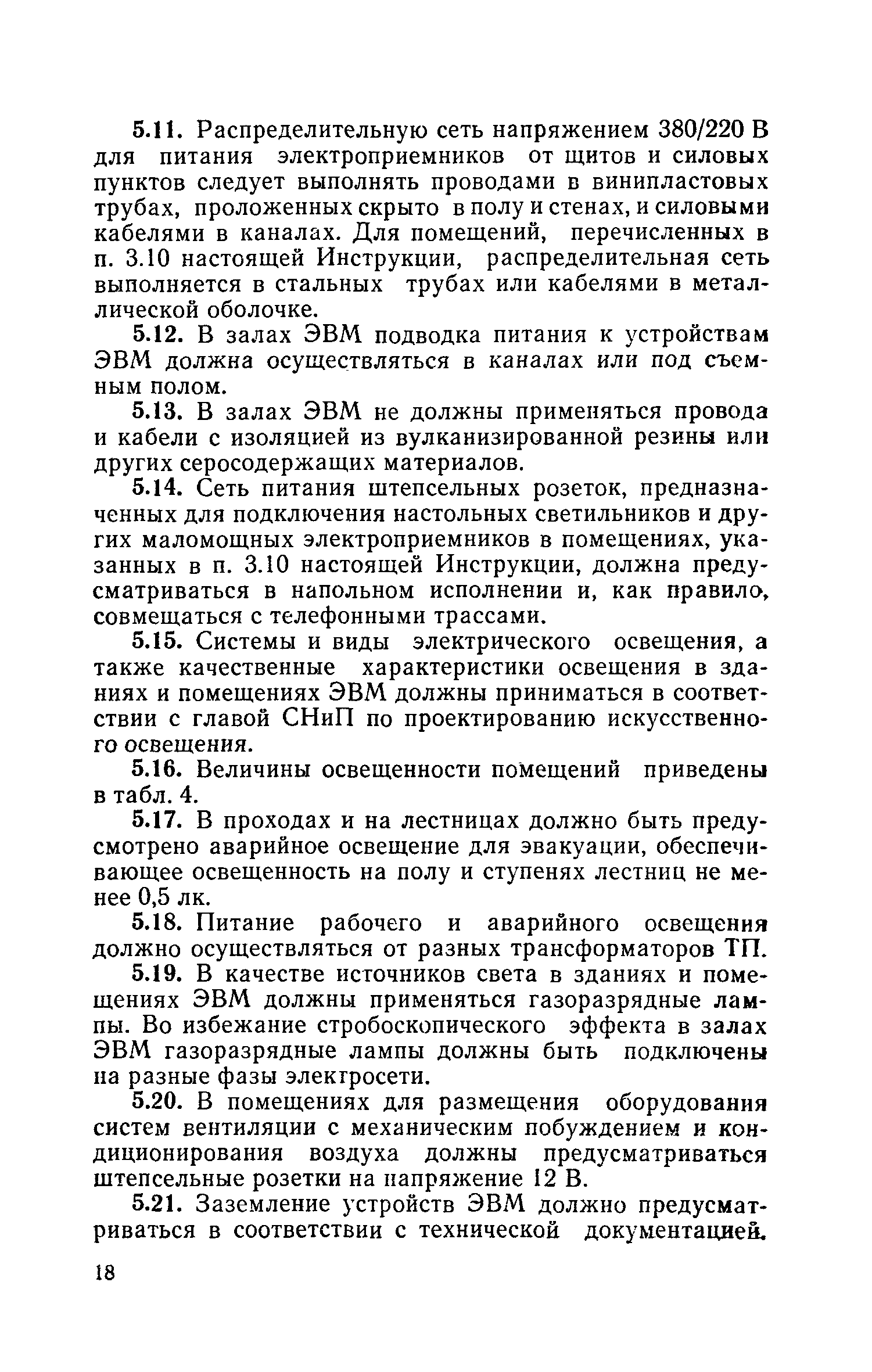 5.11. Распределительную сеть напряжением 380/220 В для питания электроприемников от щитов и силовых пунктов следует выполнять проводами в винипластовых трубах, проложенных скрыто в полу и стенах, и силовыми кабелями в каналах. Для помещений, перечисленных в п. 3.10 настоящей Инструкции, распределительная сеть выполняется в стальных трубах или кабелями в металлической оболочке.

5.12. В залах ЭВМ подводка питания к устройствам ЭВМ должна осуществляться в каналах или под съемным полом.

5.13. В залах ЭВМ не должны применяться провода и кабели с изоляцией из вулканизированной резины или других серосодержащих материалов.

5.14. Сеть питания штепсельных розеток, предназначенных для подключения настольных светильников и других маломощных электроприемников в помещениях, указанных в п. 3.10 настоящей Инструкции, должна предусматриваться в напольном исполнении и, как правило, совмещаться с телефонными трассами.

5.15. Системы и виды электрического освещения, а также качественные характеристики освещения в зданиях и помещениях ЭВМ должны приниматься в соответствии с главой СНиП по проектированию искусственного освещения.

5.16. Величины освещенности помещений приведены в табл. 4.

5.17. В проходах и на лестницах должно быть предусмотрено аварийное освещение для эвакуации, обеспечивающее освещенность на полу и ступенях лестниц не менее 0,5 лк.

5.18. Питание рабочего и аварийного освещения должно осуществляться от разных трансформаторов ТП.

5.19. В качестве источников света в зданиях и помещениях ЭВМ должны применяться газоразрядные лампы. Во избежание стробоскопического эффекта в залах ЭВМ газоразрядные лампы должны быть подключены на разные фазы электросети.

5.20. В помещениях для размещения оборудования систем вентиляции с механическим побуждением и кондиционирования воздуха должны предусматриваться штепсельные розетки на напряжение 12 В.

5.21. Заземление устройств ЭВМ должно предусматриваться в соответствии с технической документацией.

18